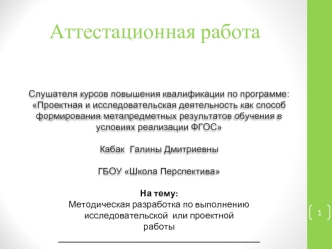 Аттестационная работа

Слушателя курсов повышения квалификации по программе: «Проектная и исследовательская деятельность как способ формирования метапредметных результатов обучения в условиях реализации ФГОС»

Кабак Галины Дмитриевны

ГБОУ «Школа Перспектива»

На тему:
Методическая разработка по выполнению исследовательской или проектной работы

1